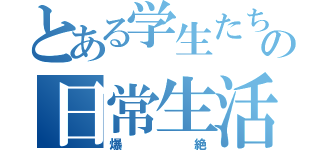 とある学生たちの
日常生活
爆絶